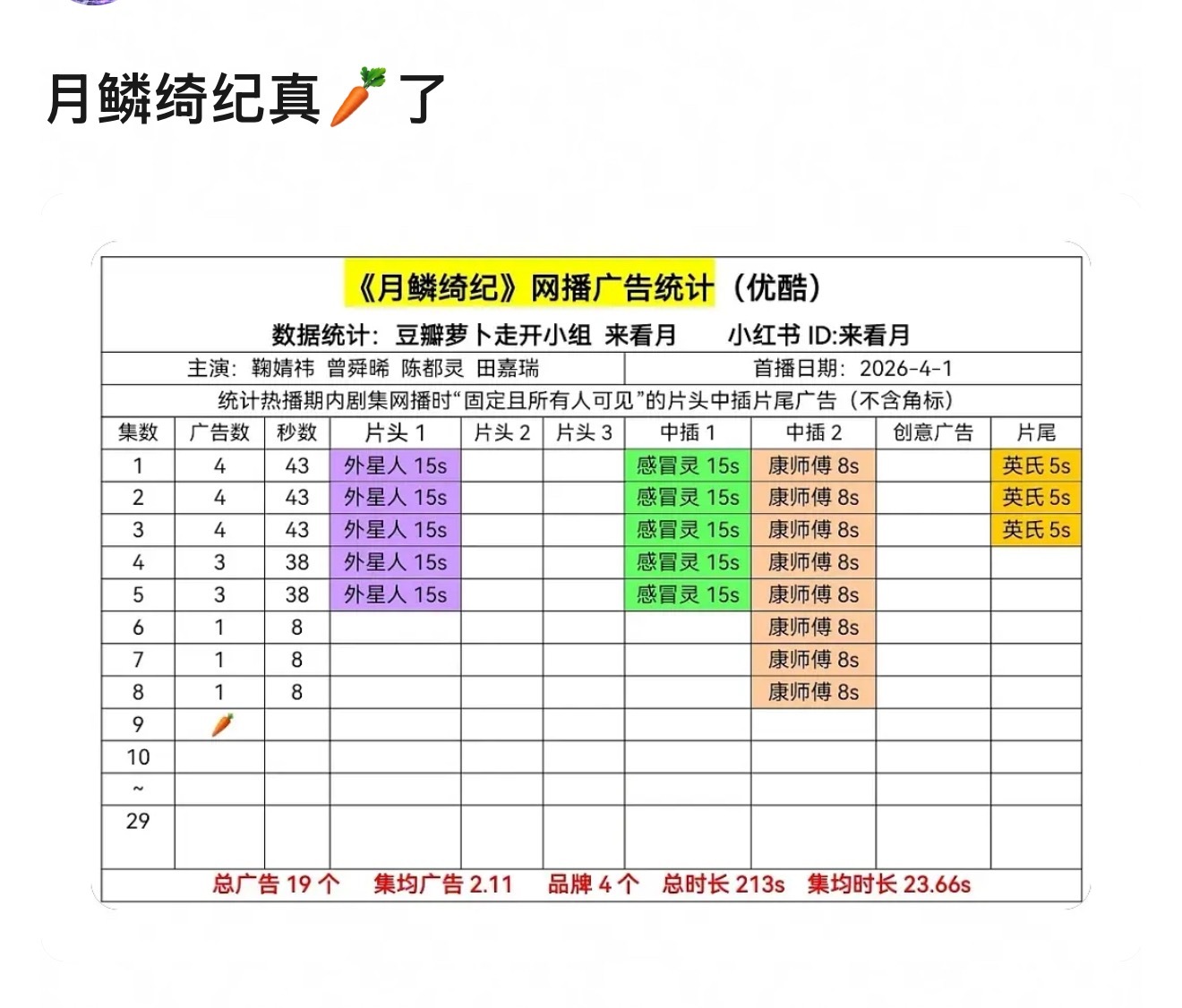 月鳞绮纪真🥕了

《月鳞绮纪》网播广告统计（优酷）

数据统计：豆瓣萝卜走开小组 来看月　小红书 ID:来看月

主演：鞠婧祎 曾舜晞 陈都灵 田嘉瑞　首播日期：2026-4-1

统计热播期内剧集网播时“固定且所有人可见”的片头中插片尾广告（不含角标）

| 集数 | 广告数 | 秒数 | 片头 1 | 片头 2 | 片头 3 | 中插 1 | 中插 2 | 创意广告 | 片尾 |
|---|---|---|---|---|---|---|---|---|---|
| 1 | 4 | 43 | 外星人 15s | | | 感冒灵 15s | 康师傅 8s | | 英氏 5s |
| 2 | 4 | 43 | 外星人 15s | | | 感冒灵 15s | 康师傅 8s | | 英氏 5s |
| 3 | 4 | 43 | 外星人 15s | | | 感冒灵 15s | 康师傅 8s | | 英氏 5s |
| 4 | 3 | 38 | 外星人 15s | | | 感冒灵 15s | 康师傅 8s | | |
| 5 | 3 | 38 | 外星人 15s | | | 感冒灵 15s | 康师傅 8s | | |
| 6 | 1 | 8 | | | | | 康师傅 8s | | |
| 7 | 1 | 8 | | | | | 康师傅 8s | | |
| 8 | 1 | 8 | | | | | 康师傅 8s | | |
| 9 | 🥕 | | | | | | | | |
| 10 | | | | | | | | | |
| ~ | | | | | | | | | |
| 29 | | | | | | | | | |

总广告 19 个　集均广告 2.11　品牌 4 个　总时长 213s　集均时长 23.66s